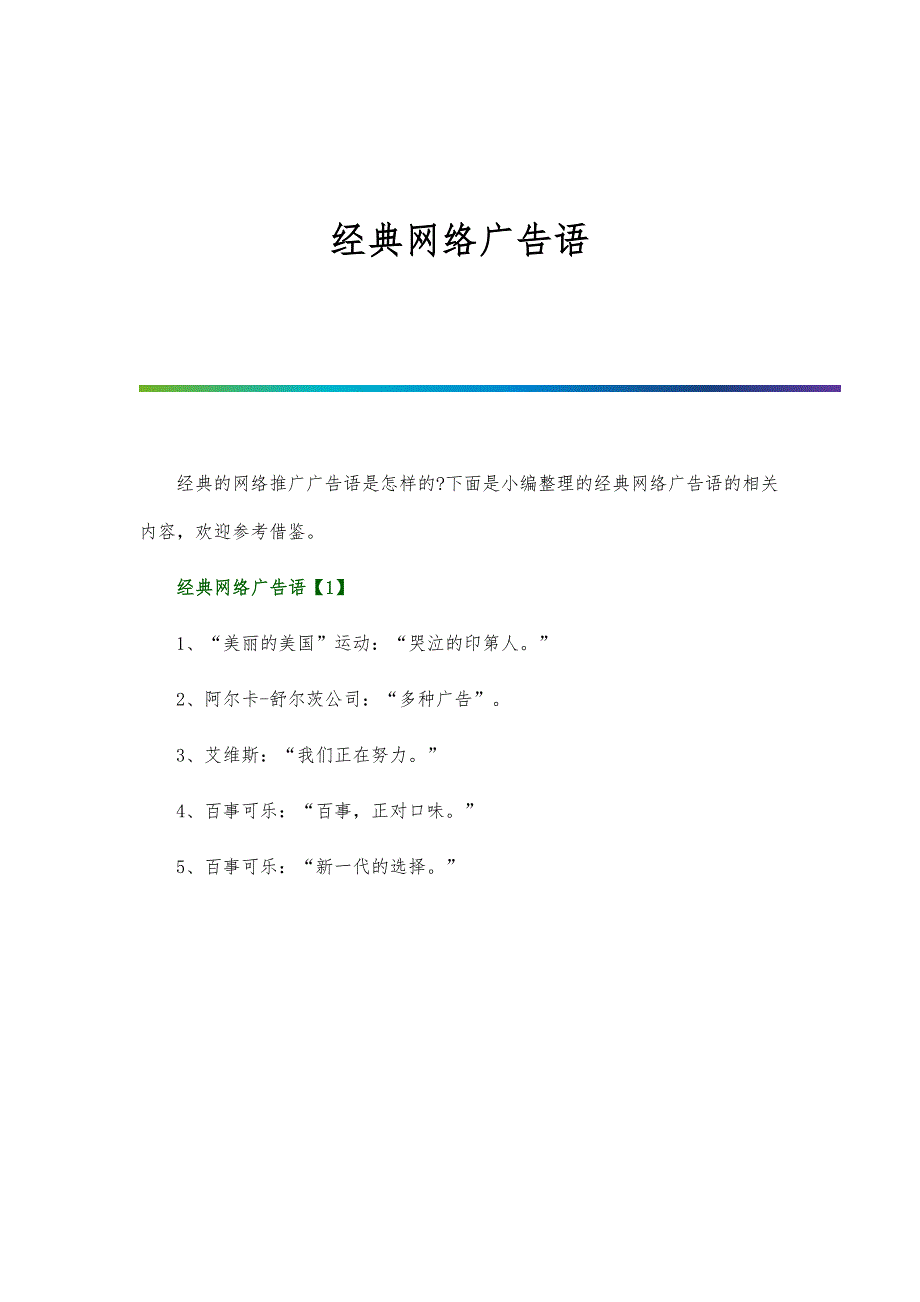 经典网络广告语

经典的网络推广广告语是怎样的?下面是小编整理的经典网络广告语的相关内容，欢迎参考借鉴。

经典网络广告语【1】

1、“美丽的美国”运动：“哭泣的印第人。”

2、阿尔卡-舒尔茨公司：“多种广告”。

3、艾维斯：“我们正在努力。”

4、百事可乐：“百事，正对口味。”

5、百事可乐：“新一代的选择。”